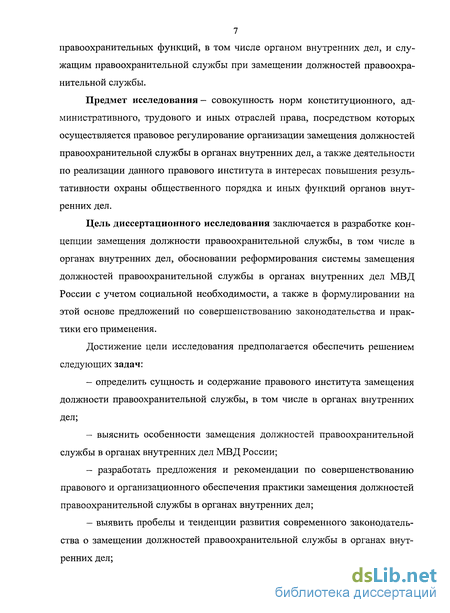 7

правоохранительных функций, в том числе органом внутренних дел, и служащим правоохранительной службы при замещении должностей правоохранительной службы.

Предмет исследования – совокупность норм конституционного, административного, трудового и иных отраслей права, посредством которых осуществляется правовое регулирование организации замещения должностей правоохранительной службы в органах внутренних дел, а также деятельности по реализации данного правового института в интересах повышения результативности охраны общественного порядка и иных функций органов внутренних дел.

Цель диссертационного исследования заключается в разработке концепции замещения должности правоохранительной службы, в том числе в органах внутренних дел, обосновании реформирования системы замещения должностей правоохранительной службы в органах внутренних дел МВД России с учетом социальной необходимости, а также в формулировании на этой основе предложений по совершенствованию законодательства и практики его применения.

Достижение цели исследования предполагается обеспечить решением следующих задач:

– определить сущность и содержание правового института замещения должности правоохранительной службы, в том числе в органах внутренних дел;

– выяснить особенности замещения должностей правоохранительной службы в органах внутренних дел МВД России;

– разработать предложения и рекомендации по совершенствованию правового и организационного обеспечения практики замещения должностей правоохранительной службы в органах внутренних дел;

– выявить пробелы и тенденции развития современного законодательства о замещении должностей правоохранительной службы в органах внутренних дел;

dsLib.net
библиотека диссертаций